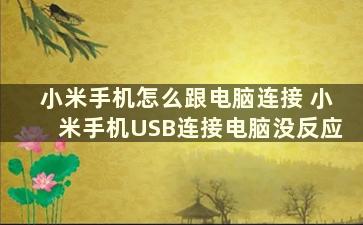 小米手机怎么跟电脑连接 小米手机USB连接电脑没反应